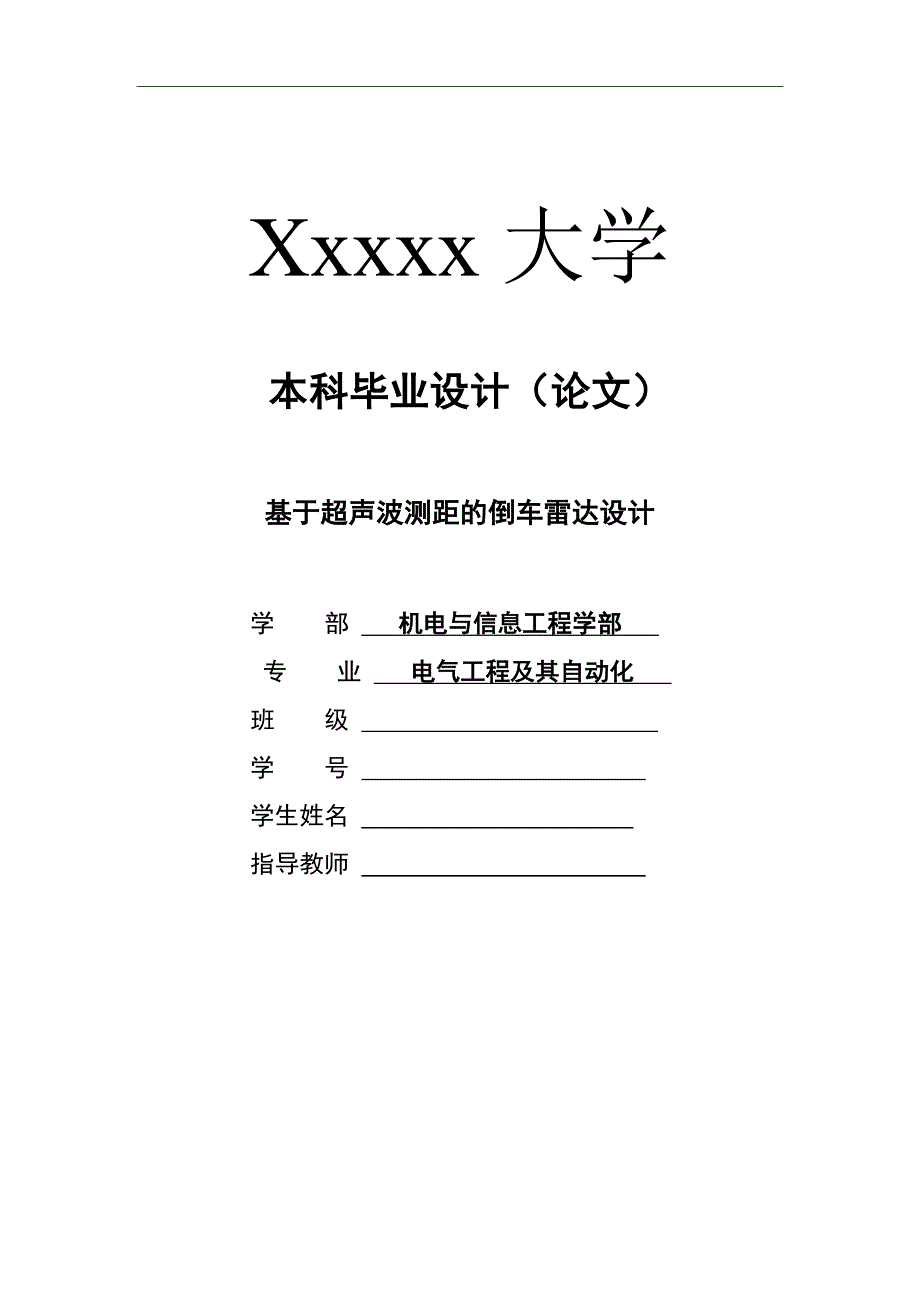 Xxxxx 大学

本科毕业设计（论文）

基于超声波测距的倒车雷达设计

学　　部　机电与信息工程学部
专　　业　电气工程及其自动化
班　　级
学　　号
学生姓名
指导教师